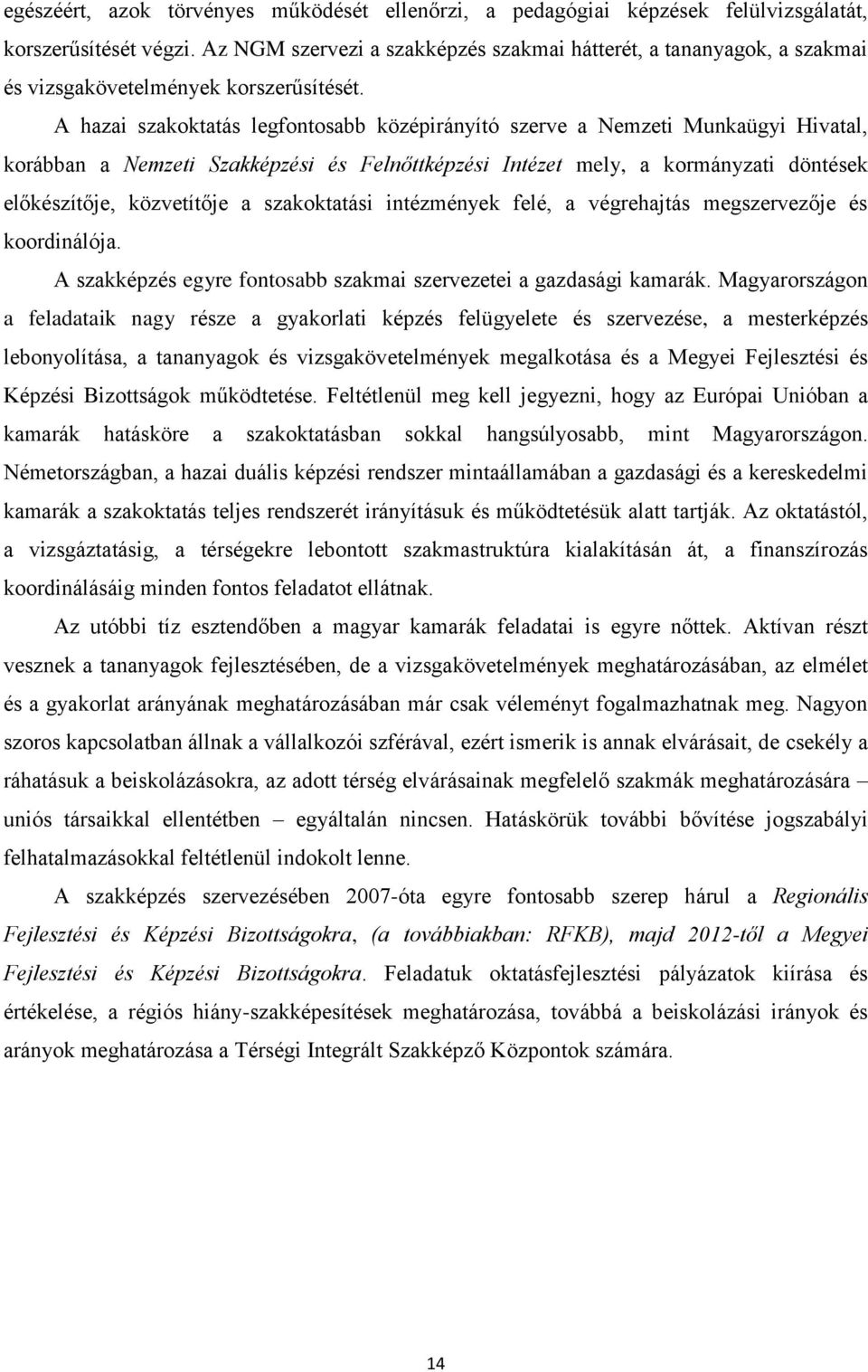 egészéért, azok törvényes működését ellenőrzi, a pedagógiai képzések felülvizsgálatát, korszerűsítését végzi. Az NGM szervezi a szakképzés szakmai hátterét, a tananyagok, a szakmai és vizsgakövetelmények korszerűsítését.

A hazai szakoktatás legfontosabb középirányító szerve a Nemzeti Munkaügyi Hivatal, korábban a Nemzeti Szakképzési és Felnőttképzési Intézet mely, a kormányzati döntések előkészítője, közvetítője a szakoktatási intézmények felé, a végrehajtás megszervezője és koordinálója.

A szakképzés egyre fontosabb szakmai szervezetei a gazdasági kamarák. Magyarországon a feladataik nagy része a gyakorlati képzés felügyelete és szervezése, a mesterképzés lebonyolítása, a tananyagok és vizsgakövetelmények megalkotása és a Megyei Fejlesztési és Képzési Bizottságok működtetése. Feltétlenül meg kell jegyezni, hogy az Európai Unióban a kamarák hatásköre a szakoktatásban sokkal hangsúlyosabb, mint Magyarországon. Németországban, a hazai duális képzési rendszer mintaállamában a gazdasági és a kereskedelmi kamarák a szakoktatás teljes rendszerét irányításuk és működtetésük alatt tartják. Az oktatástól, a vizsgáztatásig, a térségekre lebontott szakmastruktúra kialakításán át, a finanszírozás koordinálásáig minden fontos feladatot ellátnak.

Az utóbbi tíz esztendőben a magyar kamarák feladatai is egyre nőttek. Aktívan részt vesznek a tananyagok fejlesztésében, de a vizsgakövetelmények meghatározásában, az elmélet és a gyakorlat arányának meghatározásában már csak véleményt fogalmazhatnak meg. Nagyon szoros kapcsolatban állnak a vállalkozói szférával, ezért ismerik is annak elvárásait, de csekély a ráhatásuk a beiskolázásokra, az adott térség elvárásainak megfelelő szakmák meghatározására – uniós társaikkal ellentétben – egyáltalán nincsen. Hatáskörük további bővítése jogszabályi felhatalmazásokkal feltétlenül indokolt lenne.

A szakképzés szervezésében 2007-óta egyre fontosabb szerep hárul a Regionális Fejlesztési és Képzési Bizottságokra, (a továbbiakban: RFKB), majd 2012-től a Megyei Fejlesztési és Képzési Bizottságokra. Feladatuk oktatásfejlesztési pályázatok kiírása és értékelése, a régiós hiány-szakképesítések meghatározása, továbbá a beiskolázási irányok és arányok meghatározása a Térségi Integrált Szakképző Központok számára.

14